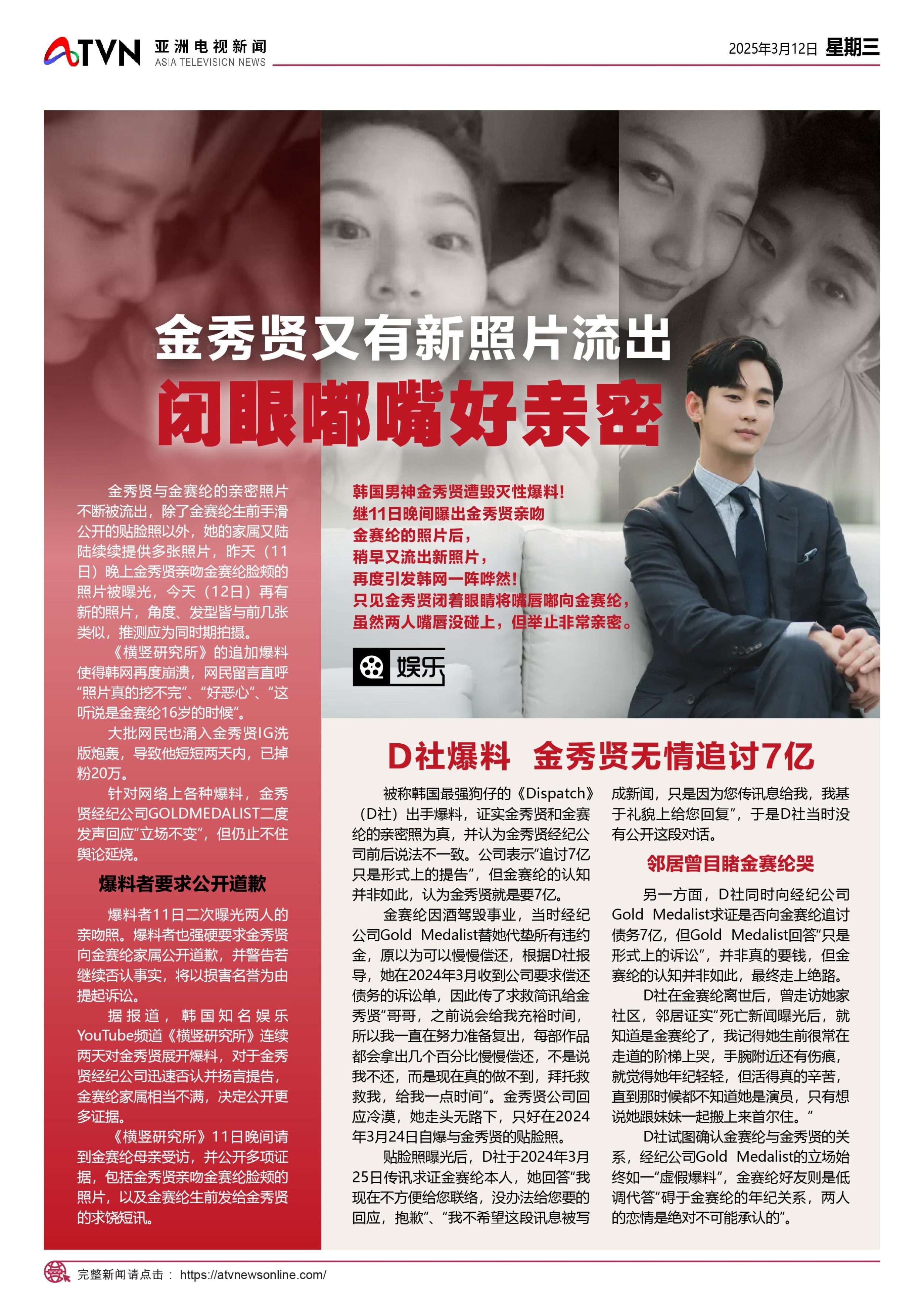 ATVN 亚洲电视新闻 ASIA TELEVISION NEWS

2025年3月12日 星期三

金秀贤又有新照片流出

闭眼嘟嘴好亲密

金秀贤与金赛纶的亲密照片不断被流出，除了金赛纶生前手滑公开的贴脸照以外，她的家属又陆陆续续提供多张照片，昨天（11日）晚上金秀贤亲吻金赛纶脸颊的照片被曝光，今天（12日）再有新的照片，角度、发型皆与前几张类似，推测应为同时期拍摄。

《横竖研究所》的追加爆料使得韩网再度崩溃，网民留言直呼“照片真的挖不完”、“好恶心”、“这听说是金赛纶16岁的时候”。

大批网民也涌入金秀贤IG洗版炮轰，导致他短短两天内，已掉粉20万。

针对网络上各种爆料，金秀贤经纪公司GOLDMEDALIST二度发声回应“立场不变”，但仍止不住舆论延烧。

爆料者要求公开道歉

爆料者11日二次曝光两人的亲吻照。爆料者也强硬要求金秀贤向金赛纶家属公开道歉，并警告若继续否认事实，将以损害名誉为由提起诉讼。

据报道，韩国知名娱乐YouTube频道《横竖研究所》连续两天对金秀贤展开爆料，对于金秀贤经纪公司迅速否认并扬言提告，金赛纶家属相当不满，决定公开更多证据。

《横竖研究所》11日晚间请到金赛纶母亲受访，并公开多项证据，包括金秀贤亲吻金赛纶脸颊的照片，以及金赛纶生前发给金秀贤的求饶短讯。

韩国男神金秀贤遭毁灭性爆料！
继11日晚间曝出金秀贤亲吻
金赛纶的照片后，
稍早又流出新照片，
再度引发韩网一阵哗然！
只见金秀贤闭着眼睛将嘴唇嘟向金赛纶，
虽然两人嘴唇没碰上，但举止非常亲密。

娱乐

D社爆料 金秀贤无情追讨7亿

被称韩国最强狗仔的《Dispatch》（D社）出手爆料，证实金秀贤和金赛纶的亲密照为真，并认为金秀贤经纪公司前后说法不一致。公司表示“追讨7亿只是形式上的提告”，但金赛纶的认知并非如此，认为金秀贤就是要7亿。

金赛纶因酒驾毁事业，当时经纪公司Gold Medalist替她代垫所有违约金，原以为可以慢慢偿还，根据D社报导，她在2024年3月收到公司要求偿还债务的诉讼单，因此传了求救简讯给金秀贤“哥哥，之前说会给我充裕时间，所以我一直在努力准备复出，每部作品都会拿出几个百分比慢慢偿还，不是说我不还，而是现在真的做不到，拜托救救我，给我一点时间”。金秀贤公司回应冷漠，她走头无路下，只好在2024年3月24日自爆与金秀贤的贴脸照。

贴脸照曝光后，D社于2024年3月25日传讯求证金赛纶本人，她回答“我现在不方便给您联络，没办法给您要的回应，抱歉”、“我不希望这段讯息被写成新闻，只是因为您传讯息给我，我基于礼貌上给您回复”，于是D社当时没有公开这段对话。

邻居曾目睹金赛纶哭

另一方面，D社同时向经纪公司Gold Medalist求证是否向金赛纶追讨债务7亿，但Gold Medalist回答“只是形式上的诉讼”，并非真的要钱，但金赛纶的认知并非如此，最终走上绝路。

D社在金赛纶离世后，曾走访她家社区，邻居证实“死亡新闻曝光后，就知道是金赛纶了，我记得她生前很常在走道的阶梯上哭，手腕附近还有伤痕，就觉得她年纪轻轻，但活得真的辛苦，直到那时候都不知道她是演员，只有想说她跟妹妹一起搬上来首尔住。”

D社试图确认金赛纶与金秀贤的关系，经纪公司Gold Medalist的立场始终如一“虚假爆料”，金赛纶好友则是低调代答“碍于金赛纶的年纪关系，两人的恋情是绝对不可能承认的”。

完整新闻请点击： https://atvnewsonline.com/